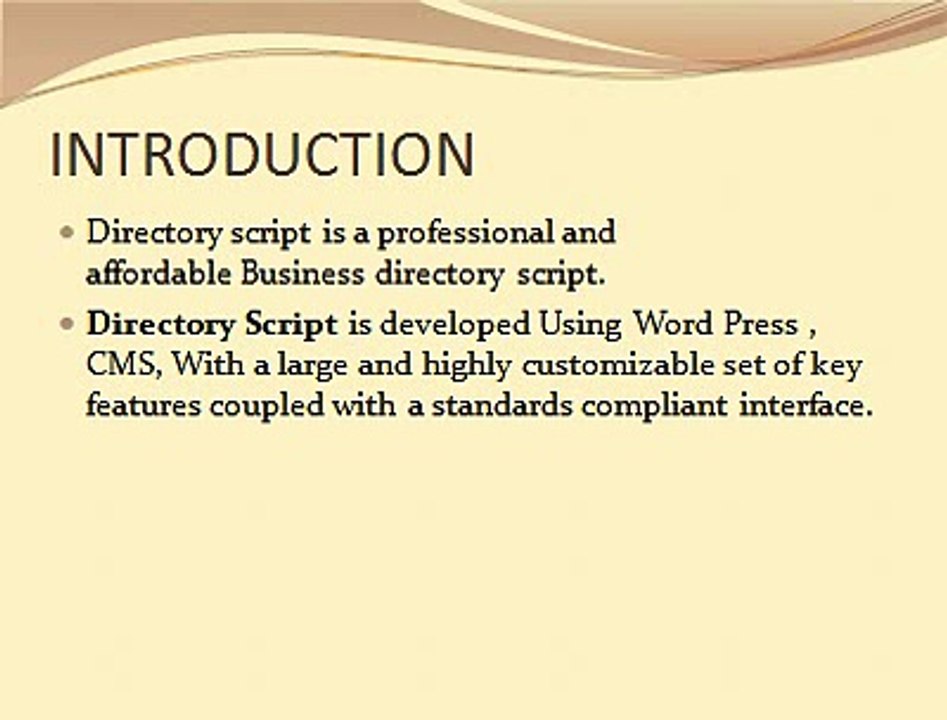 INTRODUCTION

• Directory script is a professional and affordable Business directory script.
• Directory Script is developed Using Word Press , CMS, With a large and highly customizable set of key features coupled with a standards compliant interface.